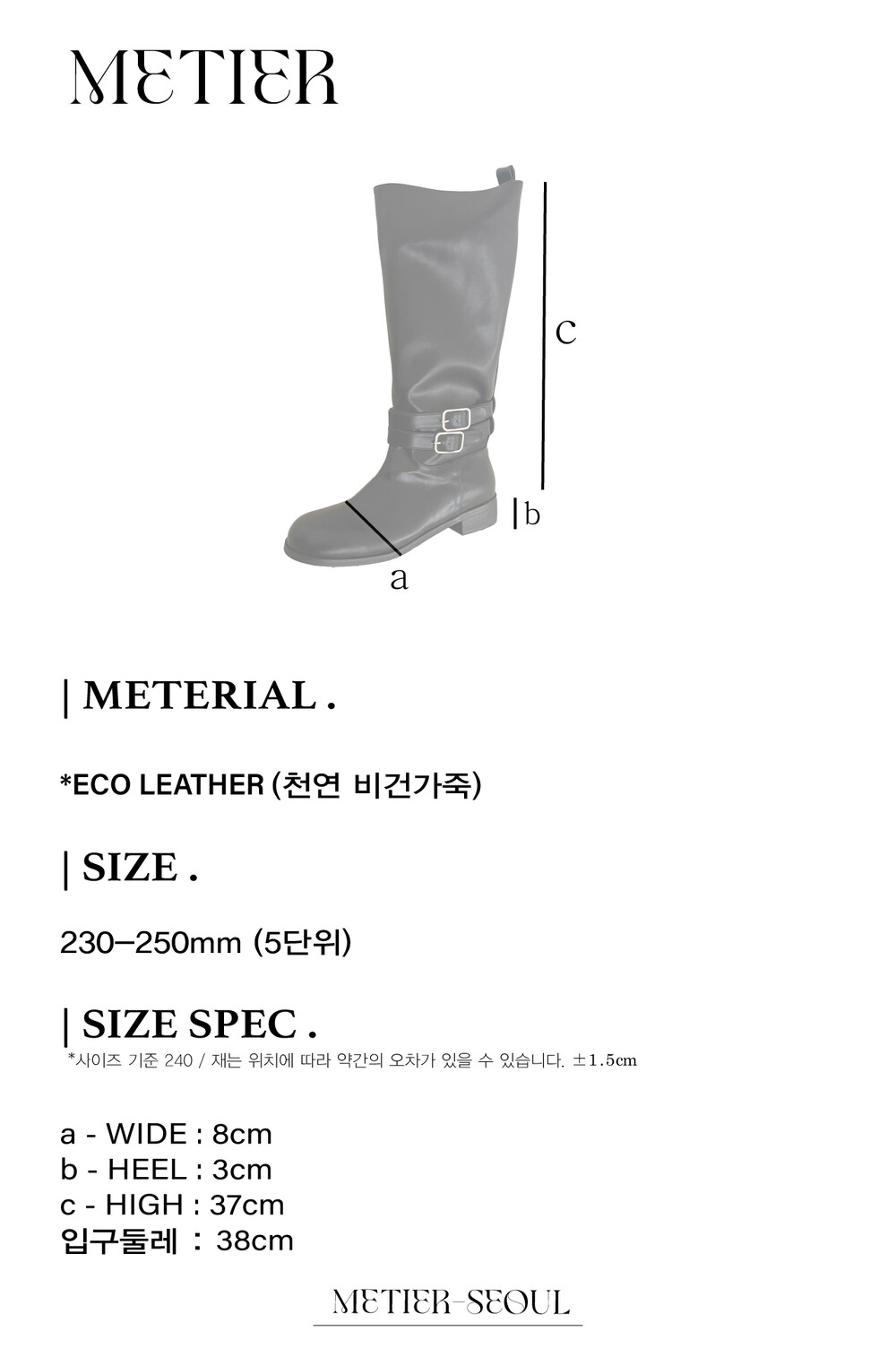 METIER

c

b

a

| METERIAL .

*ECO LEATHER (천연 비건가죽)

| SIZE .

230–250mm (5단위)

| SIZE SPEC .

*사이즈 기준 240 / 재는 위치에 따라 약간의 오차가 있을 수 있습니다. ±1.5cm

a - WIDE : 8cm
b - HEEL : 3cm
c - HIGH : 37cm
입구둘레 : 38cm

METIER-SEOUL